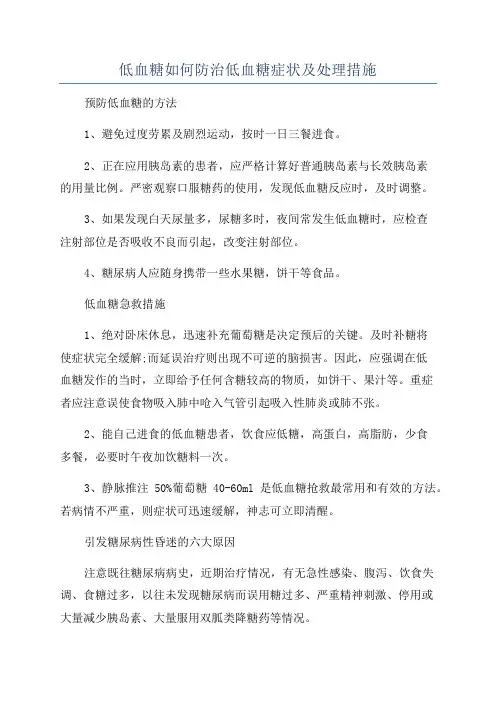 低血糖如何防治低血糖症状及处理措施

预防低血糖的方法

1、避免过度劳累及剧烈运动，按时一日三餐进食。

2、正在应用胰岛素的患者，应严格计算好普通胰岛素与长效胰岛素的用量比例。严密观察口服糖药的使用，发现低血糖反应时，及时调整。

3、如果发现白天尿量多，尿糖多时，夜间常发生低血糖时，应检查注射部位是否吸收不良而引起，改变注射部位。

4、糖尿病人应随身携带一些水果糖，饼干等食品。

低血糖急救措施

1、绝对卧床休息，迅速补充葡萄糖是决定预后的关键。及时补糖将使症状完全缓解;而延误治疗则出现不可逆的脑损害。因此，应强调在低血糖发作的当时，立即给予任何含糖较高的物质，如饼干、果汁等。重症者应注意误使食物吸入肺中呛入气管引起吸入性肺炎或肺不张。

2、能自己进食的低血糖患者，饮食应低糖，高蛋白，高脂肪，少食多餐，必要时午夜加饮糖料一次。

3、静脉推注 50%葡萄糖 40-60ml 是低血糖抢救最常用和有效的方法。若病情不严重，则症状可迅速缓解，神志可立即清醒。

引发糖尿病性昏迷的六大原因

注意既往糖尿病病史，近期治疗情况，有无急性感染、腹泻、饮食失调、食糖过多，以往未发现糖尿病而误用糖过多、严重精神刺激、停用或大量减少胰岛素、大量服用双胍类降糖药等情况。